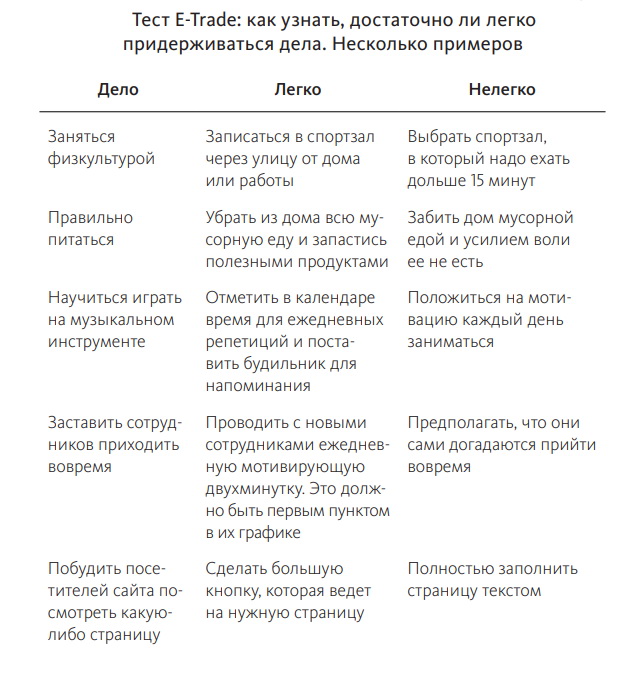 Тест E-Trade: как узнать, достаточно ли легко придерживаться дела. Несколько примеров

| Дело | Легко | Нелегко |
|---|---|---|
| Заняться физкультурой | Записаться в спортзал через улицу от дома или работы | Выбрать спортзал, в который надо ехать дольше 15 минут |
| Правильно питаться | Убрать из дома всю мусорную еду и запастись полезными продуктами | Забить дом мусорной едой и усилием воли ее не есть |
| Научиться играть на музыкальном инструменте | Отметить в календаре время для ежедневных репетиций и поставить будильник для напоминания | Положиться на мотивацию каждый день заниматься |
| Заставить сотрудников приходить вовремя | Проводить с новыми сотрудниками ежедневную мотивирующую двухминутку. Это должно быть первым пунктом в их графике | Предполагать, что они сами догадаются прийти вовремя |
| Побудить посетителей сайта посмотреть какую-либо страницу | Сделать большую кнопку, которая ведет на нужную страницу | Полностью заполнить страницу текстом |